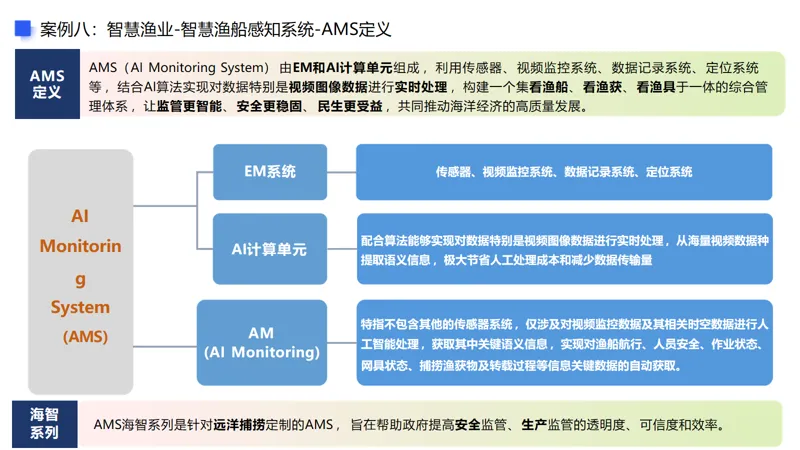 案例八：智慧渔业-智慧渔船感知系统-AMS定义

AMS定义

AMS（AI Monitoring System）由EM和AI计算单元组成，利用传感器、视频监控系统、数据记录系统、定位系统等，结合AI算法实现对数据特别是视频图像数据进行实时处理，构建一个集看渔船、看渔获、看渔具于一体的综合管理体系，让监管更智能、安全更稳固、民生更受益，共同推动海洋经济的高质量发展。

AI Monitoring System (AMS)

EM系统

传感器、视频监控系统、数据记录系统、定位系统

AI计算单元

配合算法能够实现对数据特别是视频图像数据进行实时处理，从海量视频数据种提取语义信息，极大节省人工处理成本和减少数据传输量

AM (AI Monitoring)

特指不包含其他的传感器系统，仅涉及对视频监控数据及其相关时空数据进行人工智能处理，获取其中关键语义信息，实现对渔船航行、人员安全、作业状态、网具状态、捕捞渔获物及转载过程等信息关键数据的自动获取。

海智系列

AMS海智系列是针对远洋捕捞定制的AMS，旨在帮助政府提高安全监管、生产监管的透明度、可信度和效率。